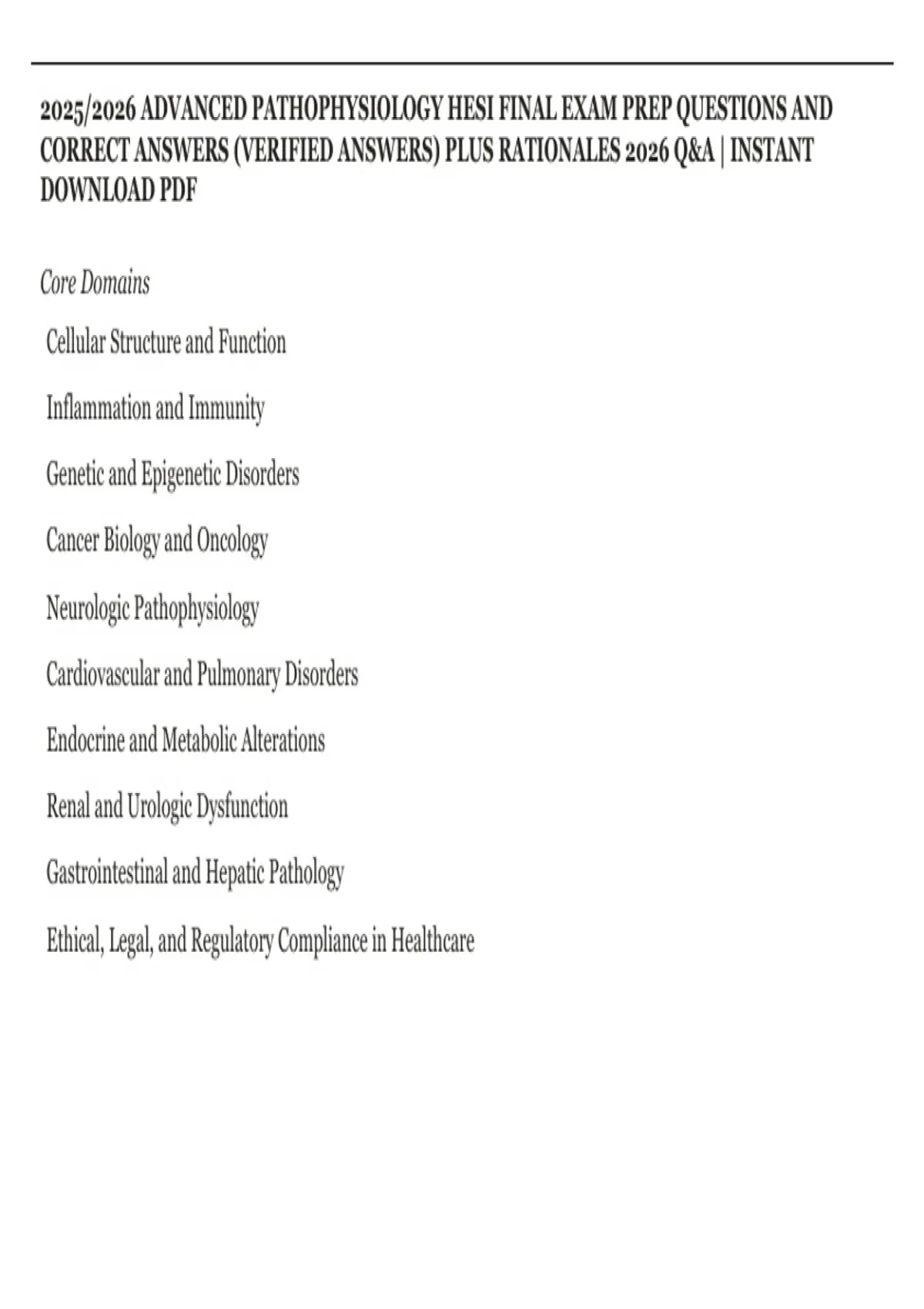 2025/2026 ADVANCED PATHOPHYSIOLOGY HESI FINAL EXAM PREP QUESTIONS AND CORRECT ANSWERS (VERIFIED ANSWERS) PLUS RATIONALES 2026 Q&A | INSTANT DOWNLOAD PDF

Core Domains

Cellular Structure and Function

Inflammation and Immunity

Genetic and Epigenetic Disorders

Cancer Biology and Oncology

Neurologic Pathophysiology

Cardiovascular and Pulmonary Disorders

Endocrine and Metabolic Alterations

Renal and Urologic Dysfunction

Gastrointestinal and Hepatic Pathology

Ethical, Legal, and Regulatory Compliance in Healthcare